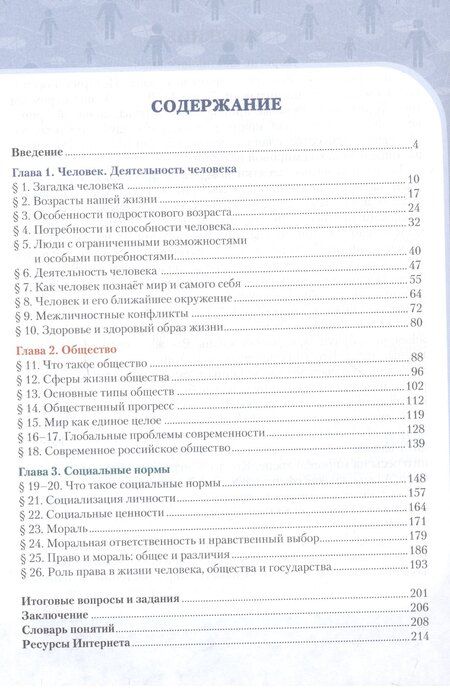 СОДЕРЖАНИЕ

Введение 4

Глава 1. Человек. Деятельность человека
§ 1. Загадка человека 10
§ 2. Возрасты нашей жизни 17
§ 3. Особенности подросткового возраста 24
§ 4. Потребности и способности человека 32
§ 5. Люди с ограниченными возможностями и особыми потребностями 40
§ 6. Деятельность человека 47
§ 7. Как человек познаёт мир и самого себя 55
§ 8. Человек и его ближайшее окружение 64
§ 9. Межличностные конфликты 72
§ 10. Здоровье и здоровый образ жизни 80

Глава 2. Общество
§ 11. Что такое общество 88
§ 12. Сферы жизни общества 96
§ 13. Основные типы обществ 102
§ 14. Общественный прогресс 112
§ 15. Мир как единое целое 119
§ 16–17. Глобальные проблемы современности 128
§ 18. Современное российское общество 139

Глава 3. Социальные нормы
§ 19–20. Что такое социальные нормы 148
§ 21. Социализация личности 157
§ 22. Социальные ценности 164
§ 23. Мораль 171
§ 24. Моральная ответственность и нравственный выбор 179
§ 25. Право и мораль: общее и различия 186
§ 26. Роль права в жизни человека, общества и государства 193

Итоговые вопросы и задания 201
Заключение 206
Словарь понятий 208
Ресурсы Интернета 214